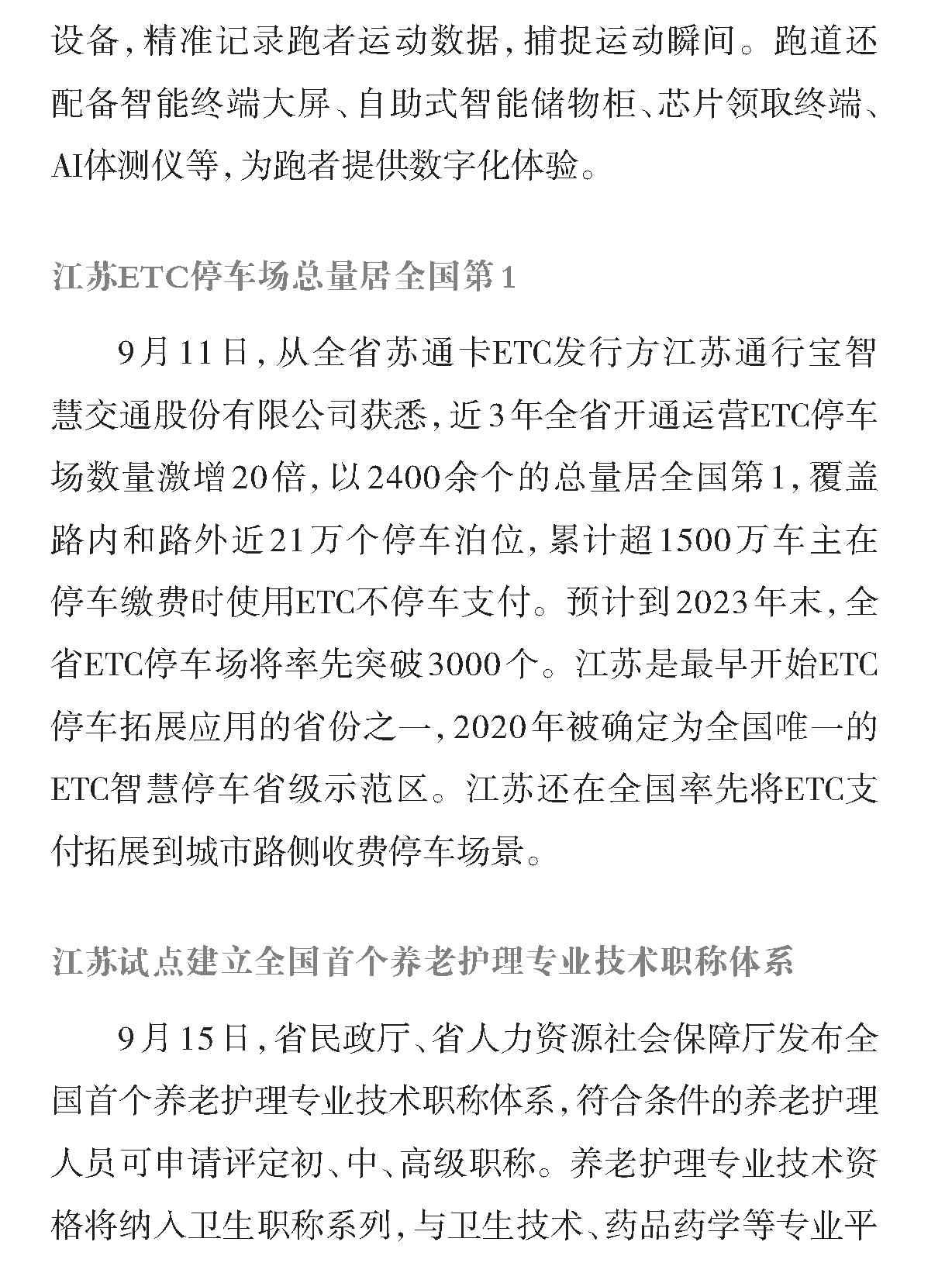 设备,精准记录跑者运动数据,捕捉运动瞬间。跑道还配备智能终端大屏、自助式智能储物柜、芯片领取终端、AI体测仪等,为跑者提供数字化体验。

江苏ETC停车场总量居全国第1

9月11日,从全省苏通卡ETC发行方江苏通行宝智慧交通股份有限公司获悉,近3年全省开通运营ETC停车场数量激增20倍,以2400余个的总量居全国第1,覆盖路内和路外近21万个停车泊位,累计超1500万车主在停车缴费时使用ETC不停车支付。预计到2023年末,全省ETC停车场将率先突破3000个。江苏是最早开始ETC停车拓展应用的省份之一,2020年被确定为全国唯一的ETC智慧停车省级示范区。江苏还在全国率先将ETC支付拓展到城市路侧收费停车场景。

江苏试点建立全国首个养老护理专业技术职称体系

9月15日,省民政厅、省人力资源社会保障厅发布全国首个养老护理专业技术职称体系,符合条件的养老护理人员可申请评定初、中、高级职称。养老护理专业技术资格将纳入卫生职称系列,与卫生技术、药品药学等专业平